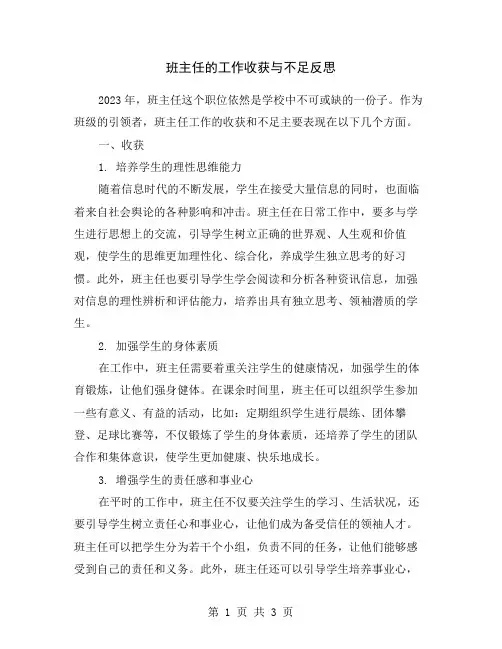 班主任的工作收获与不足反思

2023年，班主任这个职位依然是学校中不可或缺的一份子。作为班级的引领者，班主任工作的收获和不足主要表现在以下几个方面。

一、收获

1. 培养学生的理性思维能力

随着信息时代的不断发展，学生在接受大量信息的同时，也面临着来自社会舆论的各种影响和冲击。班主任在日常工作中，要多与学生进行思想上的交流，引导学生树立正确的世界观、人生观和价值观，使学生的思维更加理性化、综合化，养成学生独立思考的好习惯。此外，班主任也要引导学生学会阅读和分析各种资讯信息，加强对信息的理性辨析和评估能力，培养出具有独立思考、领袖潜质的学生。

2. 加强学生的身体素质

在工作中，班主任需要着重关注学生的健康情况，加强学生的体育锻炼，让他们强身健体。在课余时间里，班主任可以组织学生参加一些有意义、有益的活动，比如：定期组织学生进行晨练、团体攀登、足球比赛等，不仅锻炼了学生的身体素质，还培养了学生的团队合作和集体意识，使学生更加健康、快乐地成长。

3. 增强学生的责任感和事业心

在平时的工作中，班主任不仅要关注学生的学习、生活状况，还要引导学生树立责任心和事业心，让他们成为备受信任的领袖人才。班主任可以把学生分为若干个小组，负责不同的任务，让他们能够感受到自己的责任和义务。此外，班主任还可以引导学生培养事业心，

第 1 页 共 3 页